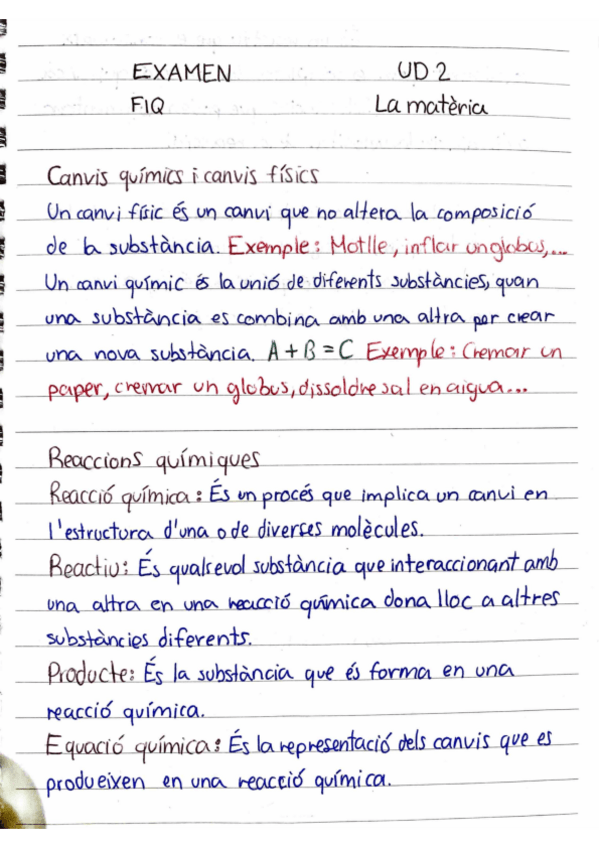 EXAMEN UD 2
FIQ La matèria

Canvis químics i canvis físics
Un canvi físic és un canvi que no altera la composició de la substància. Exemple: Motlle, inflar un globus,...
Un canvi químic és la unió de diferents substàncies, quan una substància es combina amb una altra per crear una nova substància. $A + B = C$ Exemple: Cremar un paper, cremar un globus, dissoldre sal en aigua...

Reaccions químiques
Reacció química: És un procés que implica un canvi en l'estructura d'una o de diverses molècules.
Reactiu: És qualsevol substància que interaccionant amb una altra en una reacció química dona lloc a altres substàncies diferents.
Producte: És la substància que és forma en una reacció química.
Equació química: És la representació dels canvis que es produeixen en una reacció química.